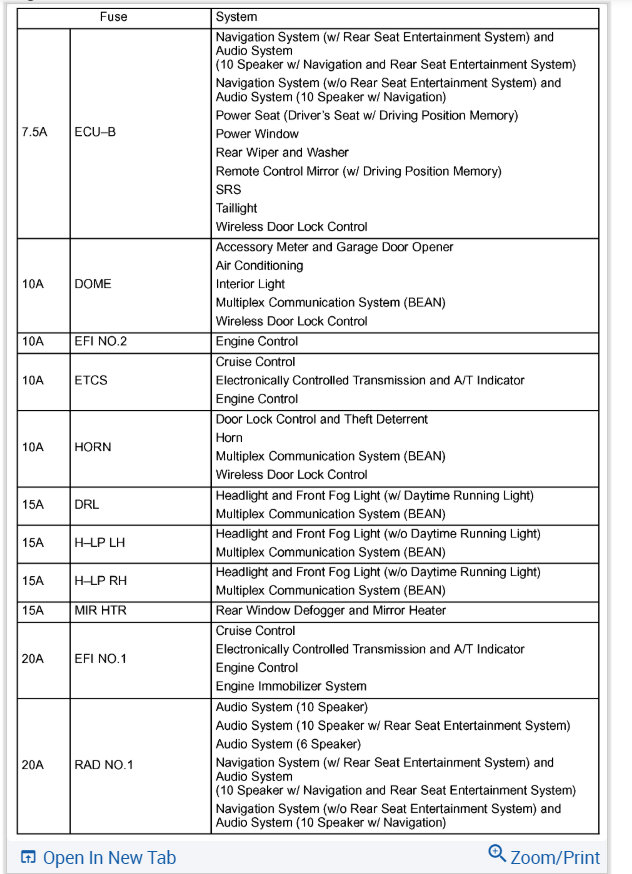 | Fuse | | System |
|---|---|---|
| 7.5A | ECU–B | Navigation System (w/ Rear Seat Entertainment System) and Audio System (10 Speaker w/ Navigation and Rear Seat Entertainment System)<br>Navigation System (w/o Rear Seat Entertainment System) and Audio System (10 Speaker w/ Navigation)<br>Power Seat (Driver's Seat w/ Driving Position Memory)<br>Power Window<br>Rear Wiper and Washer<br>Remote Control Mirror (w/ Driving Position Memory)<br>SRS<br>Taillight<br>Wireless Door Lock Control |
| 10A | DOME | Accessory Meter and Garage Door Opener<br>Air Conditioning<br>Interior Light<br>Multiplex Communication System (BEAN)<br>Wireless Door Lock Control |
| 10A | EFI NO.2 | Engine Control |
| 10A | ETCS | Cruise Control<br>Electronically Controlled Transmission and A/T Indicator<br>Engine Control |
| 10A | HORN | Door Lock Control and Theft Deterrent<br>Horn<br>Multiplex Communication System (BEAN)<br>Wireless Door Lock Control |
| 15A | DRL | Headlight and Front Fog Light (w/ Daytime Running Light)<br>Multiplex Communication System (BEAN) |
| 15A | H–LP LH | Headlight and Front Fog Light (w/o Daytime Running Light)<br>Multiplex Communication System (BEAN) |
| 15A | H–LP RH | Headlight and Front Fog Light (w/o Daytime Running Light)<br>Multiplex Communication System (BEAN) |
| 15A | MIR HTR | Rear Window Defogger and Mirror Heater |
| 20A | EFI NO.1 | Cruise Control<br>Electronically Controlled Transmission and A/T Indicator<br>Engine Control<br>Engine Immobilizer System |
| 20A | RAD NO.1 | Audio System (10 Speaker)<br>Audio System (10 Speaker w/ Rear Seat Entertainment System)<br>Audio System (6 Speaker)<br>Navigation System (w/ Rear Seat Entertainment System) and Audio System (10 Speaker w/ Navigation and Rear Seat Entertainment System)<br>Navigation System (w/o Rear Seat Entertainment System) and Audio System (10 Speaker w/ Navigation) |

Open In New Tab
Zoom/Print